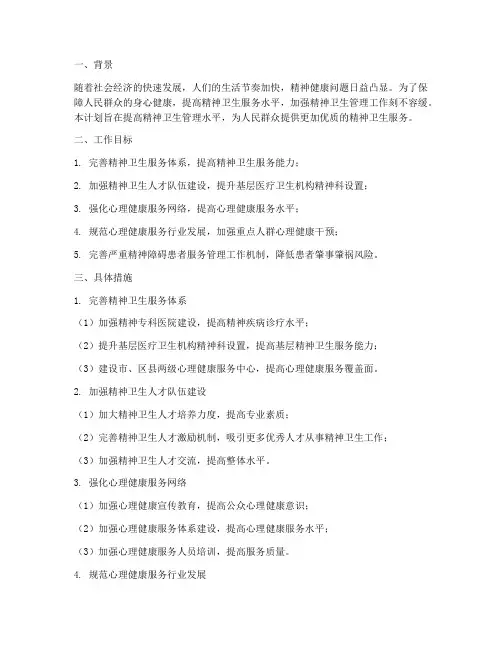 一、背景

随着社会经济的快速发展，人们的生活节奏加快，精神健康问题日益凸显。为了保障人民群众的身心健康，提高精神卫生服务水平，加强精神卫生管理工作刻不容缓。本计划旨在提高精神卫生管理水平，为人民群众提供更加优质的精神卫生服务。

二、工作目标

1. 完善精神卫生服务体系，提高精神卫生服务能力；

2. 加强精神卫生人才队伍建设，提升基层医疗卫生机构精神科设置；

3. 强化心理健康服务网络，提高心理健康服务水平；

4. 规范心理健康服务行业发展，加强重点人群心理健康干预；

5. 完善严重精神障碍患者服务管理工作机制，降低患者肇事肇祸风险。

三、具体措施

1. 完善精神卫生服务体系

（1）加强精神专科医院建设，提高精神疾病诊疗水平；

（2）提升基层医疗卫生机构精神科设置，提高基层精神卫生服务能力；

（3）建设市、区县两级心理健康服务中心，提高心理健康服务覆盖面。

2. 加强精神卫生人才队伍建设

（1）加大精神卫生人才培养力度，提高专业素质；

（2）完善精神卫生人才激励机制，吸引更多优秀人才从事精神卫生工作；

（3）加强精神卫生人才交流，提高整体水平。

3. 强化心理健康服务网络

（1）加强心理健康宣传教育，提高公众心理健康意识；

（2）加强心理健康服务体系建设，提高心理健康服务水平；

（3）加强心理健康服务人员培训，提高服务质量。

4. 规范心理健康服务行业发展